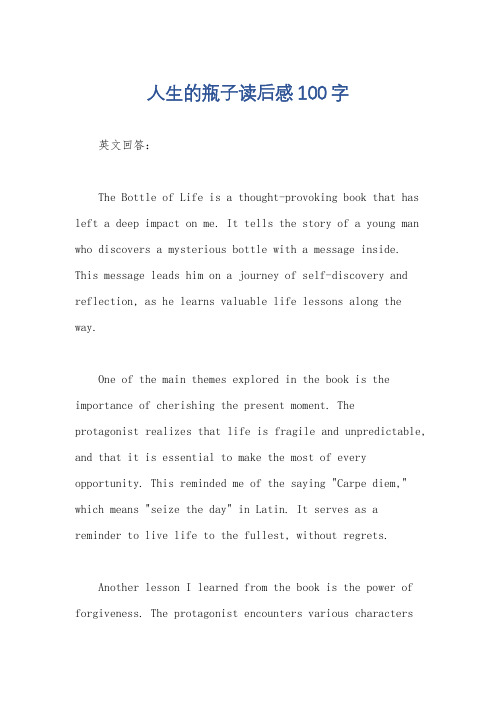 人生的瓶子读后感100字

英文回答：

The Bottle of Life is a thought-provoking book that has left a deep impact on me. It tells the story of a young man who discovers a mysterious bottle with a message inside. This message leads him on a journey of self-discovery and reflection, as he learns valuable life lessons along the way.

One of the main themes explored in the book is the importance of cherishing the present moment. The protagonist realizes that life is fragile and unpredictable, and that it is essential to make the most of every opportunity. This reminded me of the saying "Carpe diem," which means "seize the day" in Latin. It serves as a reminder to live life to the fullest, without regrets.

Another lesson I learned from the book is the power of forgiveness. The protagonist encounters various characters